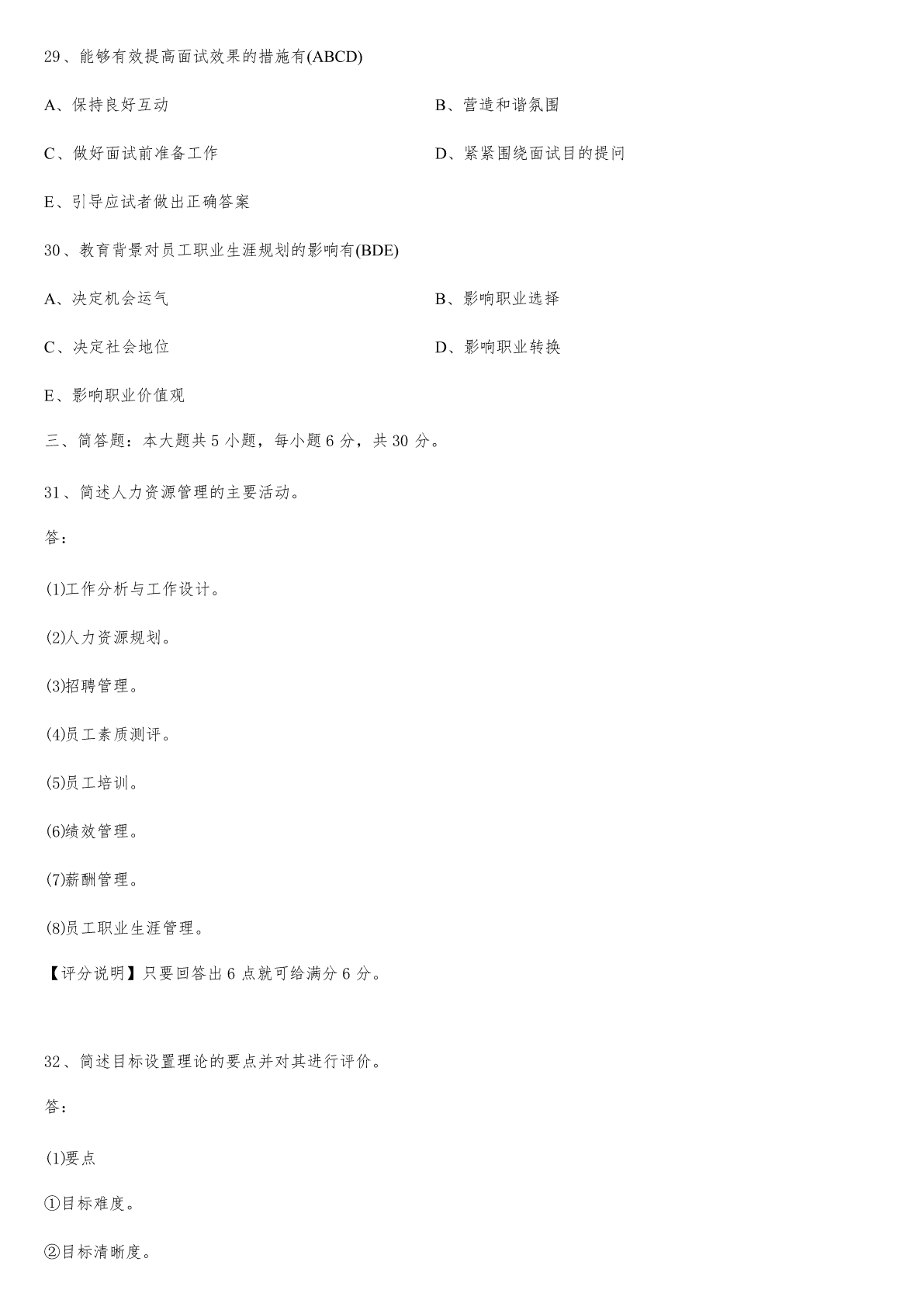 29、能够有效提高面试效果的措施有(ABCD)

A、保持良好互动

B、营造和谐氛围

C、做好面试前准备工作

D、紧紧围绕面试目的提问

E、引导应试者做出正确答案

30、教育背景对员工职业生涯规划的影响有(BDE)

A、决定机会运气

B、影响职业选择

C、决定社会地位

D、影响职业转换

E、影响职业价值观

三、简答题：本大题共 5 小题，每小题 6 分，共 30 分。

31、简述人力资源管理的主要活动。

答：

(1)工作分析与工作设计。

(2)人力资源规划。

(3)招聘管理。

(4)员工素质测评。

(5)员工培训。

(6)绩效管理。

(7)薪酬管理。

(8)员工职业生涯管理。

【评分说明】只要回答出 6 点就可给满分 6 分。

32、简述目标设置理论的要点并对其进行评价。

答：

(1)要点

①目标难度。

②目标清晰度。